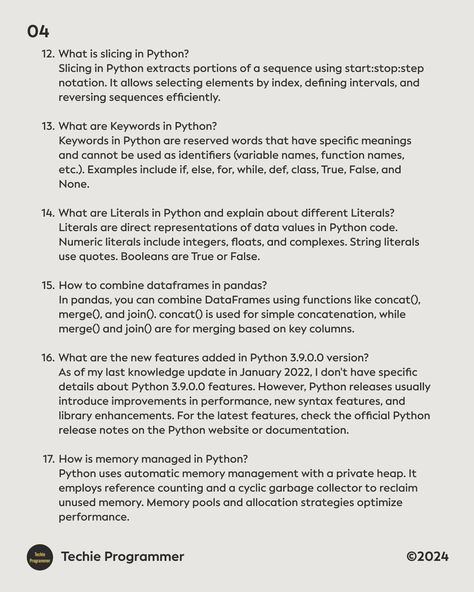 04

12. What is slicing in Python?
Slicing in Python extracts portions of a sequence using start:stop:step notation. It allows selecting elements by index, defining intervals, and reversing sequences efficiently.

13. What are Keywords in Python?
Keywords in Python are reserved words that have specific meanings and cannot be used as identifiers (variable names, function names, etc.). Examples include if, else, for, while, def, class, True, False, and None.

14. What are Literals in Python and explain about different Literals?
Literals are direct representations of data values in Python code. Numeric literals include integers, floats, and complexes. String literals use quotes. Booleans are True or False.

15. How to combine dataframes in pandas?
In pandas, you can combine DataFrames using functions like concat(), merge(), and join(). concat() is used for simple concatenation, while merge() and join() are for merging based on key columns.

16. What are the new features added in Python 3.9.0.0 version?
As of my last knowledge update in January 2022, I don't have specific details about Python 3.9.0.0 features. However, Python releases usually introduce improvements in performance, new syntax features, and library enhancements. For the latest features, check the official Python release notes on the Python website or documentation.

17. How is memory managed in Python?
Python uses automatic memory management with a private heap. It employs reference counting and a cyclic garbage collector to reclaim unused memory. Memory pools and allocation strategies optimize performance.

Techie Programmer

Techie Programmer ©2024